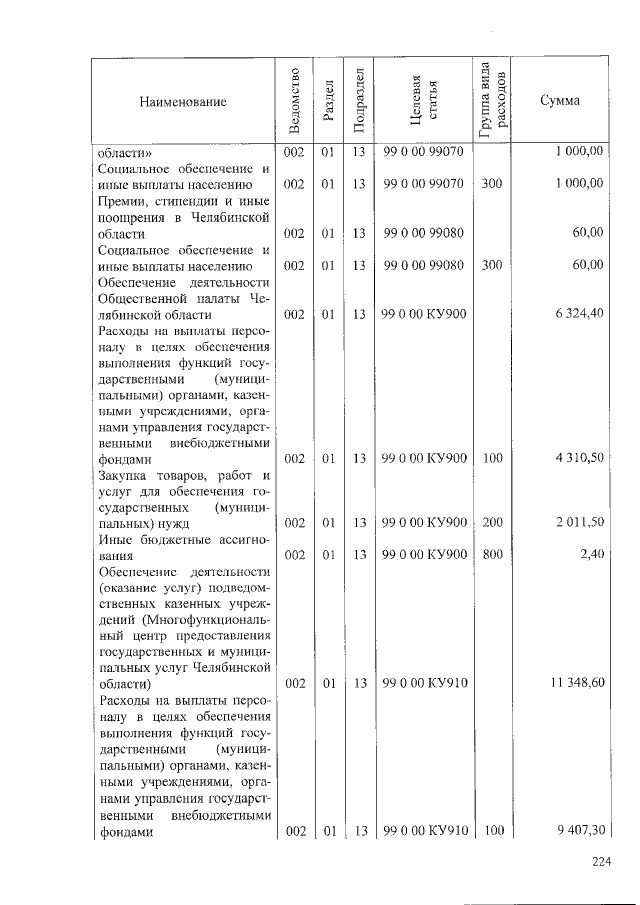 | Наименование | Ведомство | Раздел | Подраздел | Целевая статья | Группа вида расходов | Сумма |
|---|---|---|---|---|---|---|
| области» | 002 | 01 | 13 | 99 0 00 99070 | | 1 000,00 |
| Социальное обеспечение и иные выплаты населению | 002 | 01 | 13 | 99 0 00 99070 | 300 | 1 000,00 |
| Премии, стипендии и иные поощрения в Челябинской области | 002 | 01 | 13 | 99 0 00 99080 | | 60,00 |
| Социальное обеспечение и иные выплаты населению | 002 | 01 | 13 | 99 0 00 99080 | 300 | 60,00 |
| Обеспечение деятельности Общественной палаты Челябинской области | 002 | 01 | 13 | 99 0 00 КУ900 | | 6 324,40 |
| Расходы на выплаты персоналу в целях обеспечения выполнения функций государственными (муниципальными) органами, казенными учреждениями, органами управления государственными внебюджетными фондами | 002 | 01 | 13 | 99 0 00 КУ900 | 100 | 4 310,50 |
| Закупка товаров, работ и услуг для обеспечения государственных (муниципальных) нужд | 002 | 01 | 13 | 99 0 00 КУ900 | 200 | 2 011,50 |
| Иные бюджетные ассигнования | 002 | 01 | 13 | 99 0 00 КУ900 | 800 | 2,40 |
| Обеспечение деятельности (оказание услуг) подведомственных казенных учреждений (Многофункциональный центр предоставления государственных и муниципальных услуг Челябинской области) | 002 | 01 | 13 | 99 0 00 КУ910 | | 11 348,60 |
| Расходы на выплаты персоналу в целях обеспечения выполнения функций государственными (муниципальными) органами, казенными учреждениями, органами управления государственными внебюджетными фондами | 002 | 01 | 13 | 99 0 00 КУ910 | 100 | 9 407,30 |

224